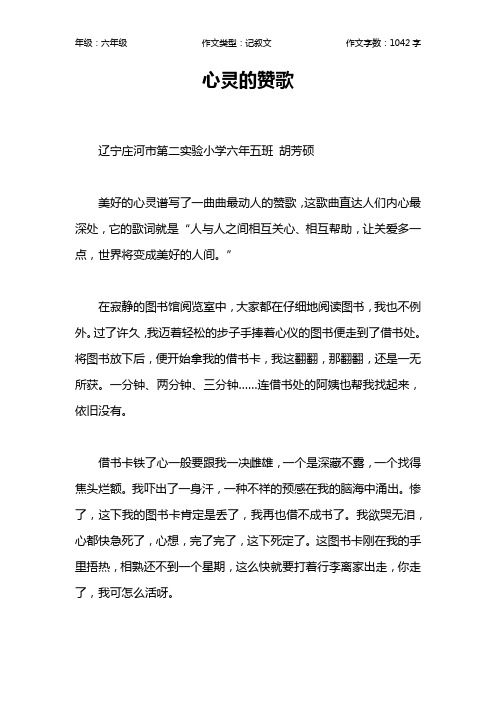 年级：六年级　　作文类型：记叙文　　作文字数：1042 字

心灵的赞歌

辽宁庄河市第二实验小学六年五班 胡芳硕

美好的心灵谱写了一曲曲最动人的赞歌，这歌曲直达人们内心最深处，它的歌词就是“人与人之间相互关心、相互帮助，让关爱多一点，世界将变成美好的人间。”

在寂静的图书馆阅览室中，大家都在仔细地阅读图书，我也不例外。过了许久，我迈着轻松的步子手捧着心仪的图书便走到了借书处。将图书放下后，便开始拿我的借书卡，我这翻翻，那翻翻，还是一无所获。一分钟、两分钟、三分钟……连借书处的阿姨也帮我找起来，依旧没有。

借书卡铁了心一般要跟我一决雌雄，一个是深藏不露，一个找得焦头烂额。我吓出了一身汗，一种不祥的预感在我的脑海中涌出。惨了，这下我的图书卡肯定是丢了，我再也借不成书了。我欲哭无泪，心都快急死了，心想，完了完了，这下死定了。这图书卡刚在我的手里捂热，相熟还不到一个星期，这么快就要打着行李离家出走，你走了，我可怎么活呀。